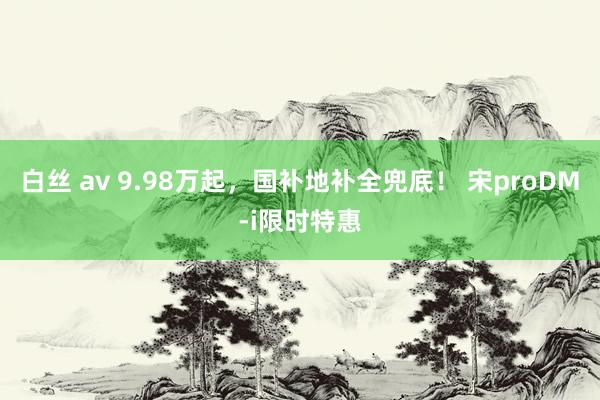 白丝 av 9.98万起，国补地补全兜底！ 宋proDM-i限时特惠